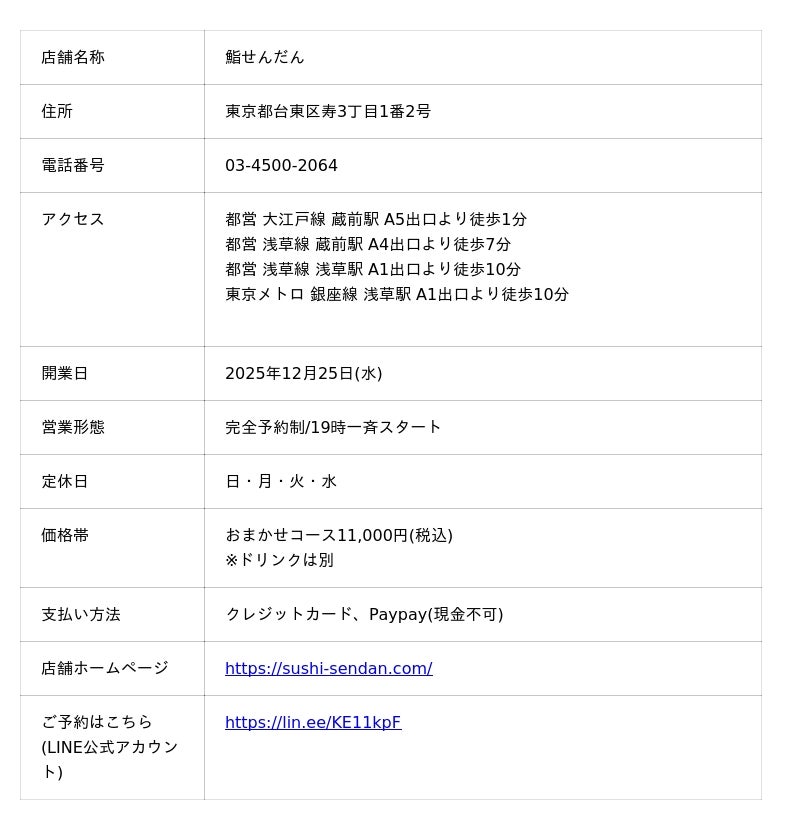 | 店舗名称 | 鮨せんだん |
|---|---|
| 住所 | 東京都台東区寿3丁目1番2号 |
| 電話番号 | 03-4500-2064 |
| アクセス | 都営 大江戸線 蔵前駅 A5出口より徒歩1分 都営 浅草線 蔵前駅 A4出口より徒歩7分 都営 浅草線 浅草駅 A1出口より徒歩10分 東京メトロ 銀座線 浅草駅 A1出口より徒歩10分 |
| 開業日 | 2025年12月25日(水) |
| 営業形態 | 完全予約制/19時一斉スタート |
| 定休日 | 日・月・火・水 |
| 価格帯 | おまかせコース11,000円(税込) ※ドリンクは別 |
| 支払い方法 | クレジットカード、Paypay(現金不可) |
| 店舗ホームページ | https://sushi-sendan.com/ |
| ご予約はこちら(LINE公式アカウント) | https://lin.ee/KE11kpF |